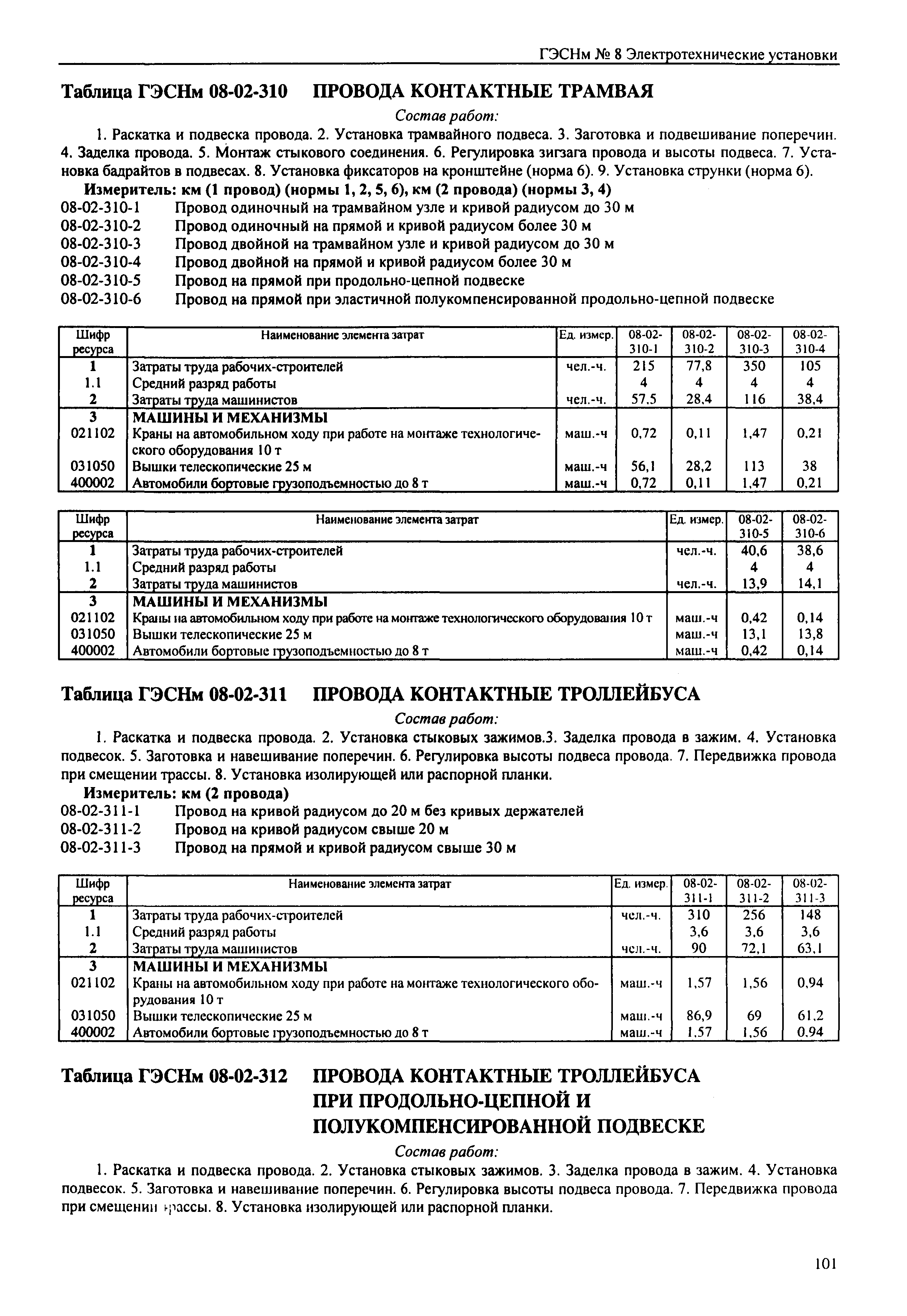 ГЭСНм № 8 Электротехнические установки

Таблица ГЭСНм 08-02-310 ПРОВОДА КОНТАКТНЫЕ ТРАМВАЯ

Состав работ:

1. Раскатка и подвеска провода. 2. Установка трамвайного подвеса. 3. Заготовка и подвешивание поперечин. 4. Заделка провода. 5. Монтаж стыкового соединения. 6. Регулировка зигзага провода и высоты подвеса. 7. Установка бадрайтов в подвесах. 8. Установка фиксаторов на кронштейне (норма 6). 9. Установка струнки (норма 6).

Измеритель: км (1 провод) (нормы 1, 2, 5, 6), км (2 провода) (нормы 3, 4)

08-02-310-1 Провод одиночный на трамвайном узле и кривой радиусом до 30 м
08-02-310-2 Провод одиночный на прямой и кривой радиусом более 30 м
08-02-310-3 Провод двойной на трамвайном узле и кривой радиусом до 30 м
08-02-310-4 Провод двойной на прямой и кривой радиусом более 30 м
08-02-310-5 Провод на прямой при продольно-цепной подвеске
08-02-310-6 Провод на прямой при эластичной полукомпенсированной продольно-цепной подвеске

| Шифр ресурса | Наименование элемента затрат | Ед. измер. | 08-02-310-1 | 08-02-310-2 | 08-02-310-3 | 08-02-310-4 |
|---|---|---|---|---|---|---|
| 1 | Затраты труда рабочих-строителей | чел.-ч. | 215 | 77,8 | 350 | 105 |
| 1.1 | Средний разряд работы | | 4 | 4 | 4 | 4 |
| 2 | Затраты труда машинистов | чел.-ч. | 57,5 | 28,4 | 116 | 38,4 |
| 3 | МАШИНЫ И МЕХАНИЗМЫ | | | | | |
| 021102 | Краны на автомобильном ходу при работе на монтаже технологического оборудования 10 т | маш.-ч | 0,72 | 0,11 | 1,47 | 0,21 |
| 031050 | Вышки телескопические 25 м | маш.-ч | 56,1 | 28,2 | 113 | 38 |
| 400002 | Автомобили бортовые грузоподъемностью до 8 т | маш.-ч | 0,72 | 0,11 | 1,47 | 0,21 |

| Шифр ресурса | Наименование элемента затрат | Ед. измер. | 08-02-310-5 | 08-02-310-6 |
|---|---|---|---|---|
| 1 | Затраты труда рабочих-строителей | чел.-ч. | 40,6 | 38,6 |
| 1.1 | Средний разряд работы | | 4 | 4 |
| 2 | Затраты труда машинистов | чел.-ч. | 13,9 | 14,1 |
| 3 | МАШИНЫ И МЕХАНИЗМЫ | | | |
| 021102 | Краны на автомобильном ходу при работе на монтаже технологического оборудования 10 т | маш.-ч | 0,42 | 0,14 |
| 031050 | Вышки телескопические 25 м | маш.-ч | 13,1 | 13,8 |
| 400002 | Автомобили бортовые грузоподъемностью до 8 т | маш.-ч | 0,42 | 0,14 |

Таблица ГЭСНм 08-02-311 ПРОВОДА КОНТАКТНЫЕ ТРОЛЛЕЙБУСА

Состав работ:

1. Раскатка и подвеска провода. 2. Установка стыковых зажимов.3. Заделка провода в зажим. 4. Установка подвесок. 5. Заготовка и навешивание поперечин. 6. Регулировка высоты подвеса провода. 7. Передвижка провода при смещении трассы. 8. Установка изолирующей или распорной планки.

Измеритель: км (2 провода)

08-02-311-1 Провод на кривой радиусом до 20 м без кривых держателей
08-02-311-2 Провод на кривой радиусом свыше 20 м
08-02-311-3 Провод на прямой и кривой радиусом свыше 30 м

| Шифр ресурса | Наименование элемента затрат | Ед. измер. | 08-02-311-1 | 08-02-311-2 | 08-02-311-3 |
|---|---|---|---|---|---|
| 1 | Затраты труда рабочих-строителей | чел.-ч. | 310 | 256 | 148 |
| 1.1 | Средний разряд работы | | 3,6 | 3,6 | 3,6 |
| 2 | Затраты труда машинистов | чел.-ч. | 90 | 72,1 | 63,1 |
| 3 | МАШИНЫ И МЕХАНИЗМЫ | | | | |
| 021102 | Краны на автомобильном ходу при работе на монтаже технологического оборудования 10 т | маш.-ч | 1,57 | 1,56 | 0,94 |
| 031050 | Вышки телескопические 25 м | маш.-ч | 86,9 | 69 | 61,2 |
| 400002 | Автомобили бортовые грузоподъемностью до 8 т | маш.-ч | 1,57 | 1,56 | 0,94 |

Таблица ГЭСНм 08-02-312 ПРОВОДА КОНТАКТНЫЕ ТРОЛЛЕЙБУСА ПРИ ПРОДОЛЬНО-ЦЕПНОЙ И ПОЛУКОМПЕНСИРОВАННОЙ ПОДВЕСКЕ

Состав работ:

1. Раскатка и подвеска провода. 2. Установка стыковых зажимов. 3. Заделка провода в зажим. 4. Установка подвесок. 5. Заготовка и навешивание поперечин. 6. Регулировка высоты подвеса провода. 7. Передвижка провода при смещении трассы. 8. Установка изолирующей или распорной планки.

101